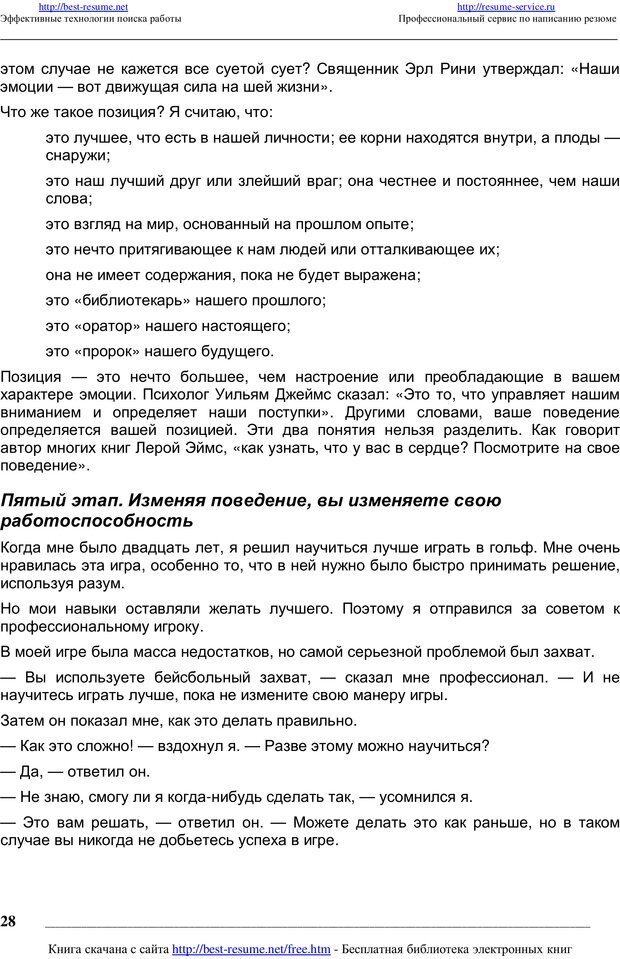 http://best-resume.net
Эффективные технологии поиска работы

http://resume-service.ru
Профессиональный сервис по написанию резюме

этом случае не кажется все суетой сует? Священник Эрл Рини утверждал: «Наши эмоции — вот движущая сила на шей жизни».

Что же такое позиция? Я считаю, что:

это лучшее, что есть в нашей личности; ее корни находятся внутри, а плоды — снаружи;

это наш лучший друг или злейший враг; она честнее и постояннее, чем наши слова;

это взгляд на мир, основанный на прошлом опыте;

это нечто притягивающее к нам людей или отталкивающее их;

она не имеет содержания, пока не будет выражена;

это «библиотекарь» нашего прошлого;

это «оратор» нашего настоящего;

это «пророк» нашего будущего.

Позиция — это нечто большее, чем настроение или преобладающие в вашем характере эмоции. Психолог Уильям Джеймс сказал: «Это то, что управляет нашим вниманием и определяет наши поступки». Другими словами, ваше поведение определяется вашей позицией. Эти два понятия нельзя разделить. Как говорит автор многих книг Лерой Эймс, «как узнать, что у вас в сердце? Посмотрите на свое поведение».

Пятый этап. Изменяя поведение, вы изменяете свою работоспособность

Когда мне было двадцать лет, я решил научиться лучше играть в гольф. Мне очень нравилась эта игра, особенно то, что в ней нужно было быстро принимать решение, используя разум.

Но мои навыки оставляли желать лучшего. Поэтому я отправился за советом к профессиональному игроку.

В моей игре была масса недостатков, но самой серьезной проблемой был захват.

— Вы используете бейсбольный захват, — сказал мне профессионал. — И не научитесь играть лучше, пока не измените свою манеру игры.

Затем он показал мне, как это делать правильно.

— Как это сложно! — вздохнул я. — Разве этому можно научиться?

— Да, — ответил он.

— Не знаю, смогу ли я когда-нибудь сделать так, — усомнился я.

— Это вам решать, — ответил он. — Можете делать это как раньше, но в таком случае вы никогда не добьетесь успеха в игре.

28

Книга скачана с сайта http://best-resume.net/free.htm - Бесплатная библиотека электронных книг